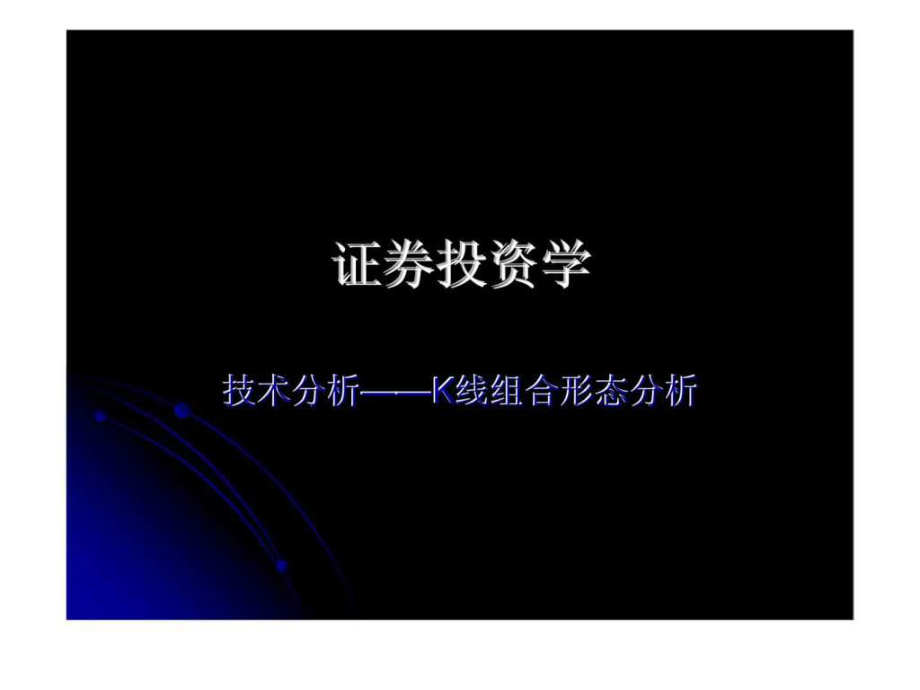 证券投资学

技术分析——K线组合形态分析